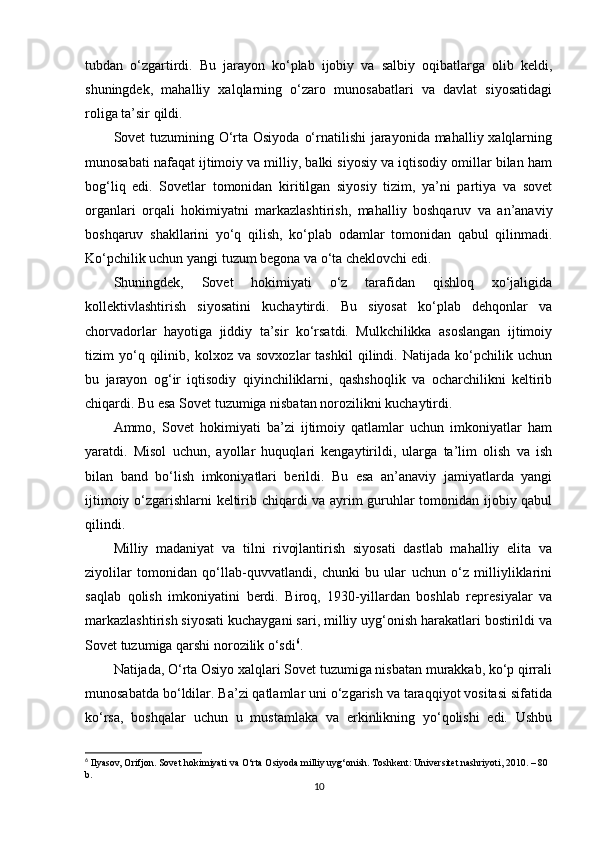 tubdan o‘zgartirdi. Bu jarayon ko‘plab ijobiy va salbiy oqibatlarga olib keldi, shuningdek, mahalliy xalqlarning o‘zaro munosabatlari va davlat siyosatidagi roliga ta’sir qildi.

Sovet tuzumining O‘rta Osiyoda o‘rnatilishi jarayonida mahalliy xalqlarning munosabati nafaqat ijtimoiy va milliy, balki siyosiy va iqtisodiy omillar bilan ham bog‘liq edi. Sovetlar tomonidan kiritilgan siyosiy tizim, ya’ni partiya va sovet organlari orqali hokimiyatni markazlashtirish, mahalliy boshqaruv va an’anaviy boshqaruv shakllarini yo‘q qilish, ko‘plab odamlar tomonidan qabul qilinmadi. Ko‘pchilik uchun yangi tuzum begona va o‘ta cheklovchi edi.

Shuningdek, Sovet hokimiyati o‘z tarafidan qishloq xo‘jaligida kollektivlashtirish siyosatini kuchaytirdi. Bu siyosat ko‘plab dehqonlar va chorvadorlar hayotiga jiddiy ta’sir ko‘rsatdi. Mulkchilikka asoslangan ijtimoiy tizim yo‘q qilinib, kolxoz va sovxozlar tashkil qilindi. Natijada ko‘pchilik uchun bu jarayon og‘ir iqtisodiy qiyinchiliklarni, qashshoqlik va ocharchilikni keltirib chiqardi. Bu esa Sovet tuzumiga nisbatan norozilikni kuchaytirdi.

Ammo, Sovet hokimiyati ba’zi ijtimoiy qatlamlar uchun imkoniyatlar ham yaratdi. Misol uchun, ayollar huquqlari kengaytirildi, ularga ta’lim olish va ish bilan band bo‘lish imkoniyatlari berildi. Bu esa an’anaviy jamiyatlarda yangi ijtimoiy o‘zgarishlarni keltirib chiqardi va ayrim guruhlar tomonidan ijobiy qabul qilindi.

Milliy madaniyat va tilni rivojlantirish siyosati dastlab mahalliy elita va ziyolilar tomonidan qo‘llab-quvvatlandi, chunki bu ular uchun o‘z milliyliklarini saqlab qolish imkoniyatini berdi. Biroq, 1930-yillardan boshlab represiyalar va markazlashtirish siyosati kuchaygani sari, milliy uyg‘onish harakatlari bostirildi va Sovet tuzumiga qarshi norozilik o‘sdi$^6$.

Natijada, O‘rta Osiyo xalqlari Sovet tuzumiga nisbatan murakkab, ko‘p qirrali munosabatda bo‘ldilar. Ba’zi qatlamlar uni o‘zgarish va taraqqiyot vositasi sifatida ko‘rsa, boshqalar uchun u mustamlaka va erkinlikning yo‘qolishi edi. Ushbu

$^6$ Ilyasov, Orifjon. Sovet hokimiyati va O‘rta Osiyoda milliy uyg‘onish. Toshkent: Universitet nashriyoti, 2010. – 80 b.

10